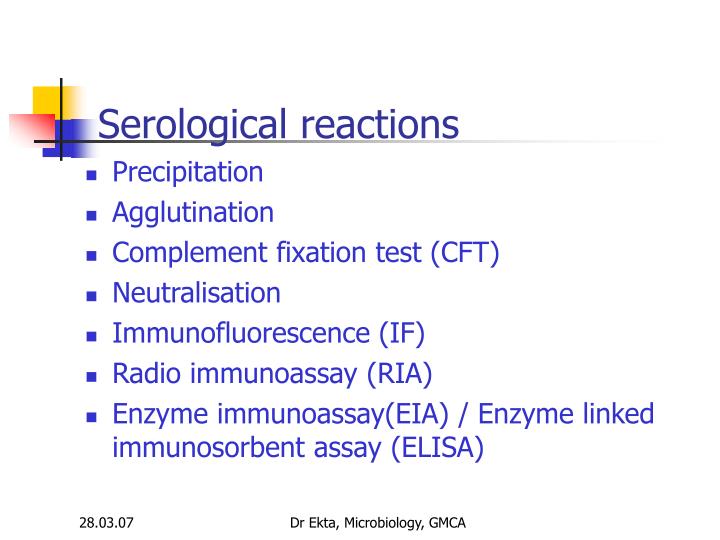 Serological reactions

- Precipitation
- Agglutination
- Complement fixation test (CFT)
- Neutralisation
- Immunofluorescence (IF)
- Radio immunoassay (RIA)
- Enzyme immunoassay(EIA) / Enzyme linked immunosorbent assay (ELISA)

28.03.07

Dr Ekta, Microbiology, GMCA